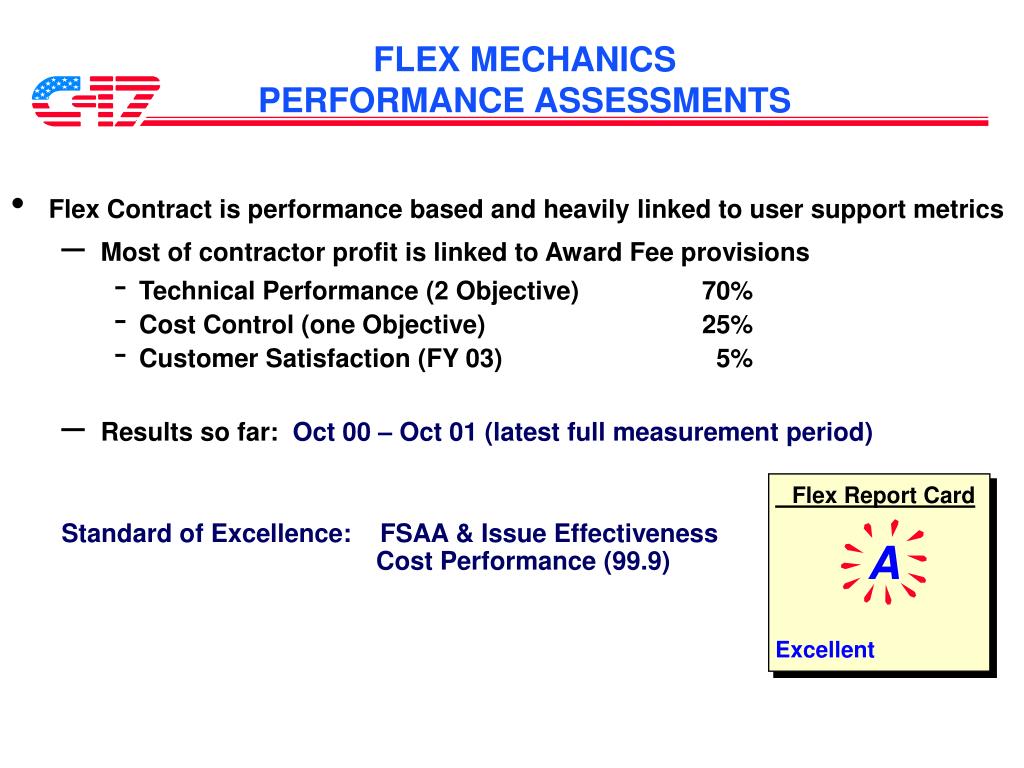 C-17

FLEX MECHANICS
PERFORMANCE ASSESSMENTS

• Flex Contract is performance based and heavily linked to user support metrics
– Most of contractor profit is linked to Award Fee provisions
- Technical Performance (2 Objective) 70%
- Cost Control (one Objective) 25%
- Customer Satisfaction (FY 03) 5%

– Results so far: Oct 00 – Oct 01 (latest full measurement period)

Standard of Excellence: FSAA & Issue Effectiveness
Cost Performance (99.9)

Flex Report Card
A
Excellent